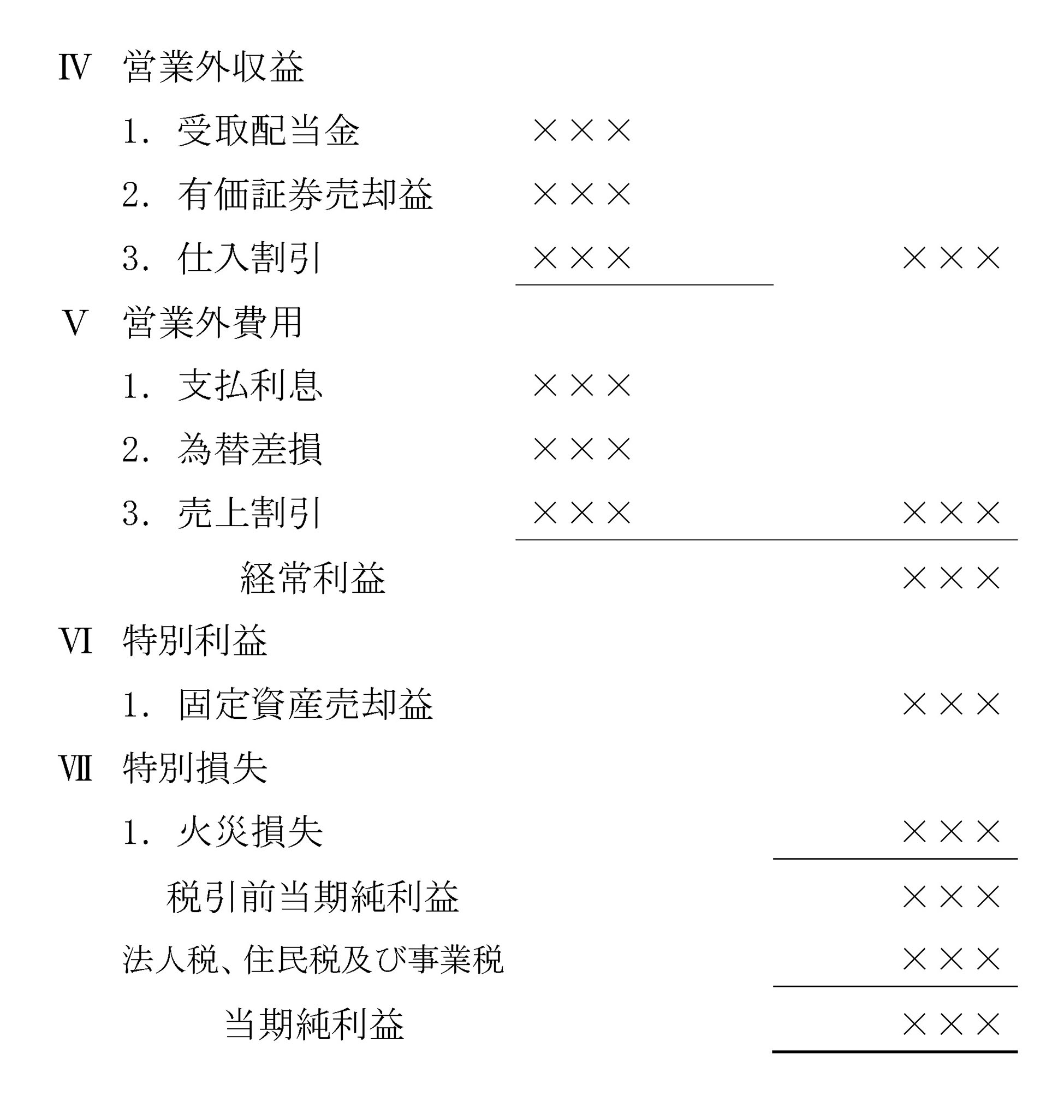 Ⅳ 営業外収益
1. 受取配当金 ×××
2. 有価証券売却益 ×××
3. 仕入割引 ××× ×××
Ⅴ 営業外費用
1. 支払利息 ×××
2. 為替差損 ×××
3. 売上割引 ××× ×××
経常利益 ×××
Ⅵ 特別利益
1. 固定資産売却益 ×××
Ⅶ 特別損失
1. 火災損失 ×××
税引前当期純利益 ×××
法人税、住民税及び事業税 ×××
当期純利益 ×××